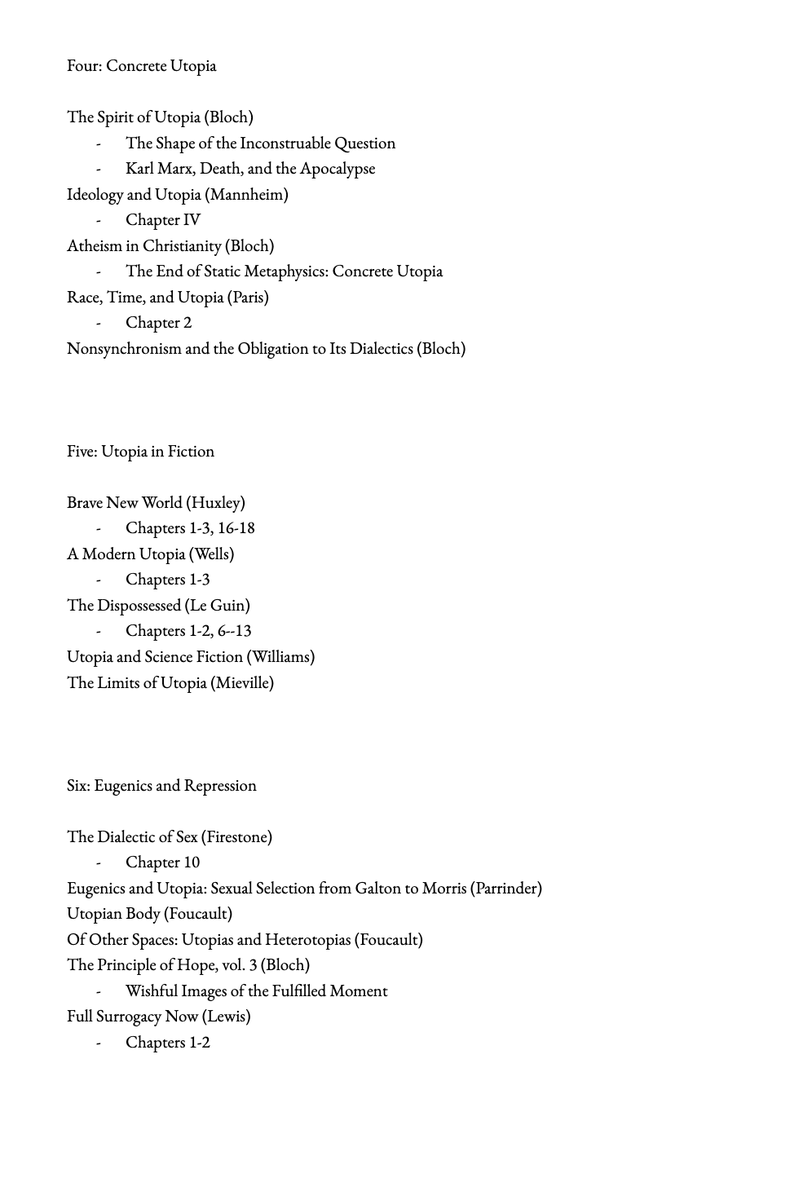 Four: Concrete Utopia

The Spirit of Utopia (Bloch)
- The Shape of the Inconstruable Question
- Karl Marx, Death, and the Apocalypse
Ideology and Utopia (Mannheim)
- Chapter IV
Atheism in Christianity (Bloch)
- The End of Static Metaphysics: Concrete Utopia
Race, Time, and Utopia (Paris)
- Chapter 2
Nonsynchronism and the Obligation to Its Dialectics (Bloch)

Five: Utopia in Fiction

Brave New World (Huxley)
- Chapters 1-3, 16-18
A Modern Utopia (Wells)
- Chapters 1-3
The Dispossessed (Le Guin)
- Chapters 1-2, 6--13
Utopia and Science Fiction (Williams)
The Limits of Utopia (Mieville)

Six: Eugenics and Repression

The Dialectic of Sex (Firestone)
- Chapter 10
Eugenics and Utopia: Sexual Selection from Galton to Morris (Parrinder)
Utopian Body (Foucault)
Of Other Spaces: Utopias and Heterotopias (Foucault)
The Principle of Hope, vol. 3 (Bloch)
- Wishful Images of the Fulfilled Moment
Full Surrogacy Now (Lewis)
- Chapters 1-2